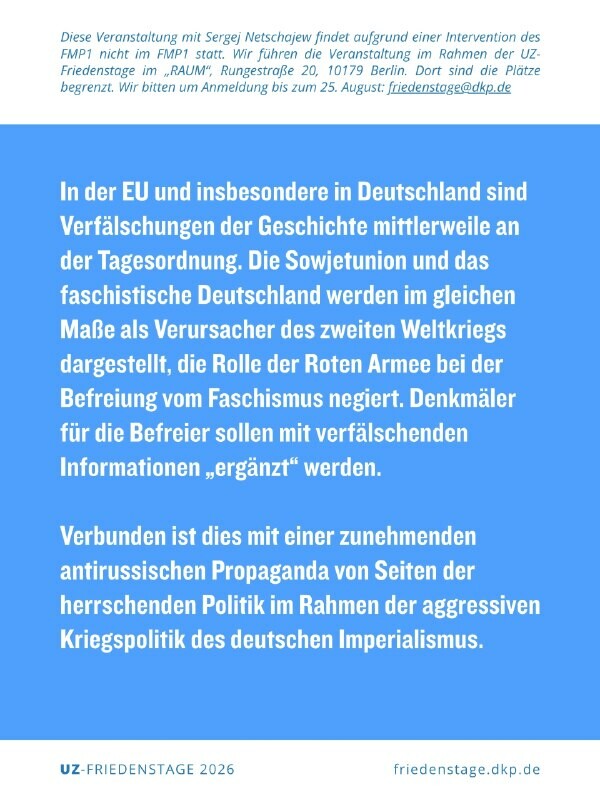 Diese Veranstaltung mit Sergej Netschajew findet aufgrund einer Intervention des FMP1 nicht im FMP1 statt. Wir führen die Veranstaltung im Rahmen der UZ-Friedenstage im „RAUM“, Rungestraße 20, 10179 Berlin. Dort sind die Plätze begrenzt. Wir bitten um Anmeldung bis zum 25. August: friedenstage@dkp.de

In der EU und insbesondere in Deutschland sind Verfälschungen der Geschichte mittlerweile an der Tagesordnung. Die Sowjetunion und das faschistische Deutschland werden im gleichen Maße als Verursacher des zweiten Weltkriegs dargestellt, die Rolle der Roten Armee bei der Befreiung vom Faschismus negiert. Denkmäler für die Befreier sollen mit verfälschenden Informationen „ergänzt“ werden.

Verbunden ist dies mit einer zunehmenden antirussischen Propaganda von Seiten der herrschenden Politik im Rahmen der aggressiven Kriegspolitik des deutschen Imperialismus.

UZ-FRIEDENSTAGE 2026

friedenstage.dkp.de